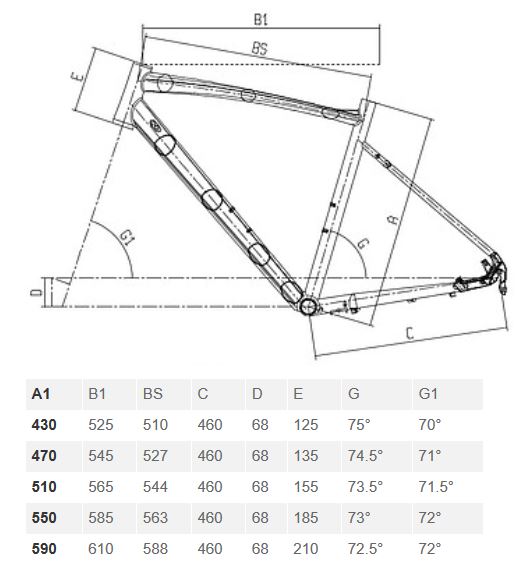 B1

BS

E

A

G1

G

D

C

| A1 | B1 | BS | C | D | E | G | G1 |
|---|---|---|---|---|---|---|---|
| 430 | 525 | 510 | 460 | 68 | 125 | 75° | 70° |
| 470 | 545 | 527 | 460 | 68 | 135 | 74.5° | 71° |
| 510 | 565 | 544 | 460 | 68 | 155 | 73.5° | 71.5° |
| 550 | 585 | 563 | 460 | 68 | 185 | 73° | 72° |
| 590 | 610 | 588 | 460 | 68 | 210 | 72.5° | 72° |